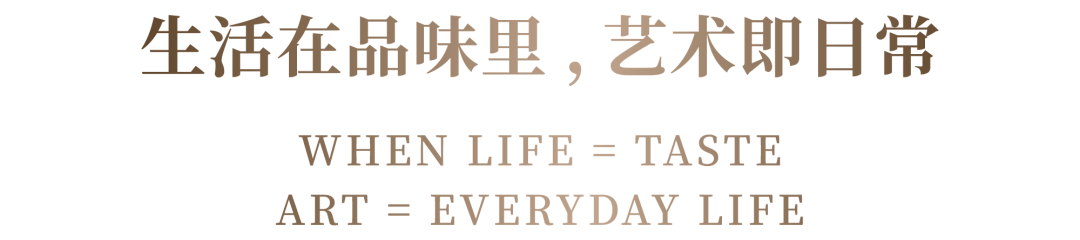 生活在品味里，艺术即日常

WHEN LIFE = TASTE
ART = EVERYDAY LIFE